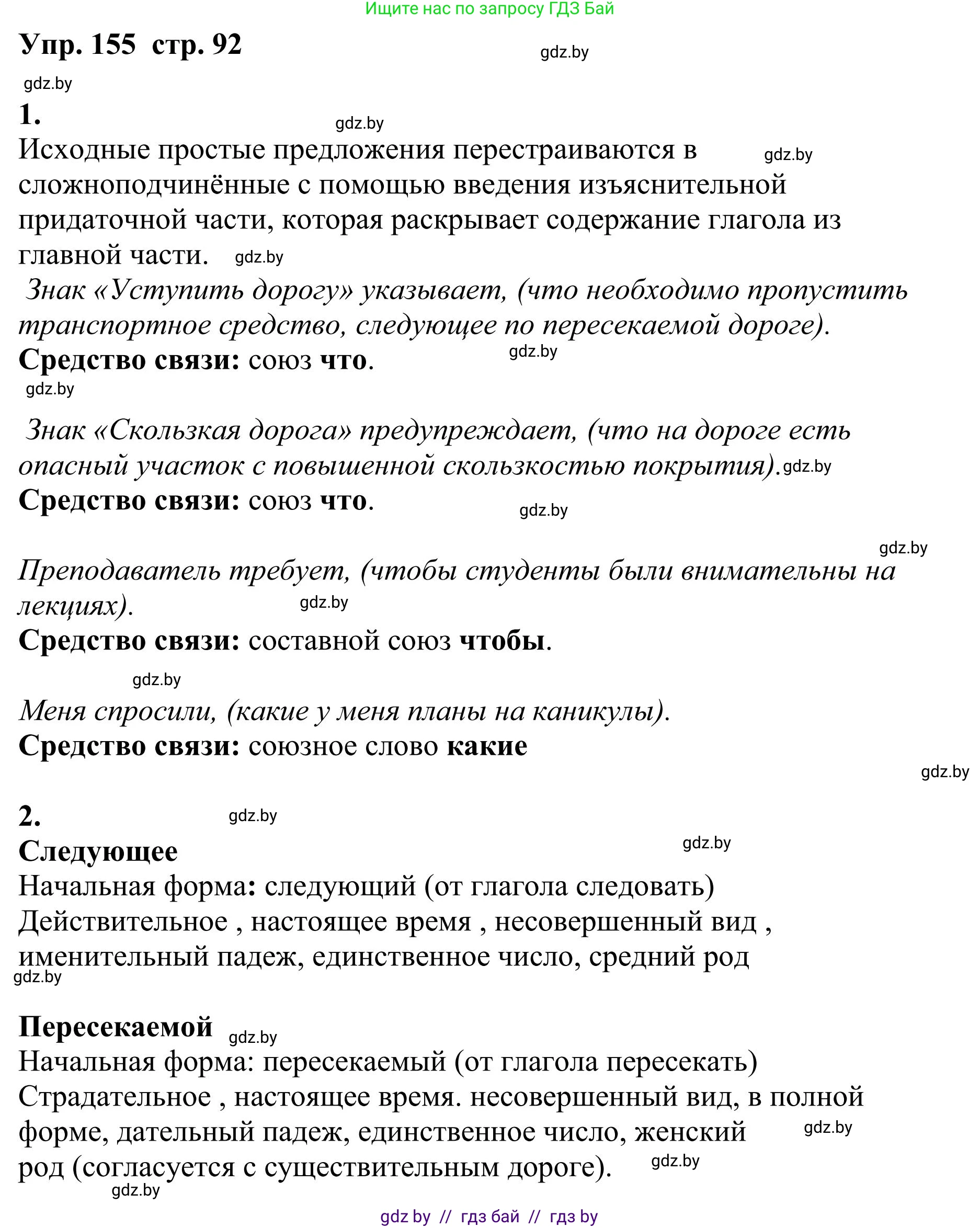 Ищите нас по запросу ГДЗ Бай

Упр. 155 стр. 92

gdz.by

gdz.by

1.

gdz.by

Исходные простые предложения перестраиваются в сложноподчинённые с помощью введения изъяснительной придаточной части, которая раскрывает содержание глагола из главной части. gdz.by

gdz.by

Знак «Уступить дорогу» указывает, (что необходимо пропустить транспортное средство, следующее по пересекаемой дороге).

Средство связи: союз что.

gdz.by

gdz.by

Знак «Скользкая дорога» предупреждает, (что на дороге есть опасный участок с повышенной скользкостью покрытия). gdz.by

Средство связи: союз что.

gdz.by

gdz.by

Преподаватель требует, (чтобы студенты были внимательны на лекциях).

gdz.by

Средство связи: составной союз чтобы.

gdz.by

Меня спросили, (какие у меня планы на каникулы).

Средство связи: союзное слово какие

gdz.by

2.

gdz.by

Следующее

gdz.by

Начальная форма: следующий (от глагола следовать)
Действительное , настоящее время , несовершенный вид , именительный падеж, единственное число, средний род

gdz.by

Пересекаемой gdz.by

Начальная форма: пересекаемый (от глагола пересекать)
Страдательное , настоящее время. несовершенный вид, в полной форме, дательный падеж, единственное число, женский род (согласуется с существительным дороге).

gdz.by

gdz.by

gdz.by

gdz by // гдз бай // гдз by